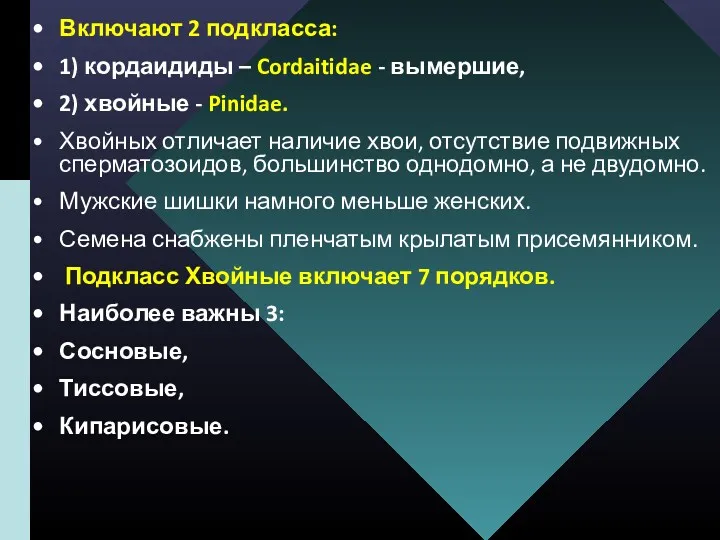 • Включают 2 подкласса:
• 1) кордаидиды – Cordaitidae - вымершие,
• 2) хвойные - Pinidae.
• Хвойных отличает наличие хвои, отсутствие подвижных сперматозоидов, большинство однодомно, а не двудомно.
• Мужские шишки намного меньше женских.
• Семена снабжены пленчатым крылатым присемянником.
• Подкласс Хвойные включает 7 порядков.
• Наиболее важны 3:
• Сосновые,
• Тиссовые,
• Кипарисовые.